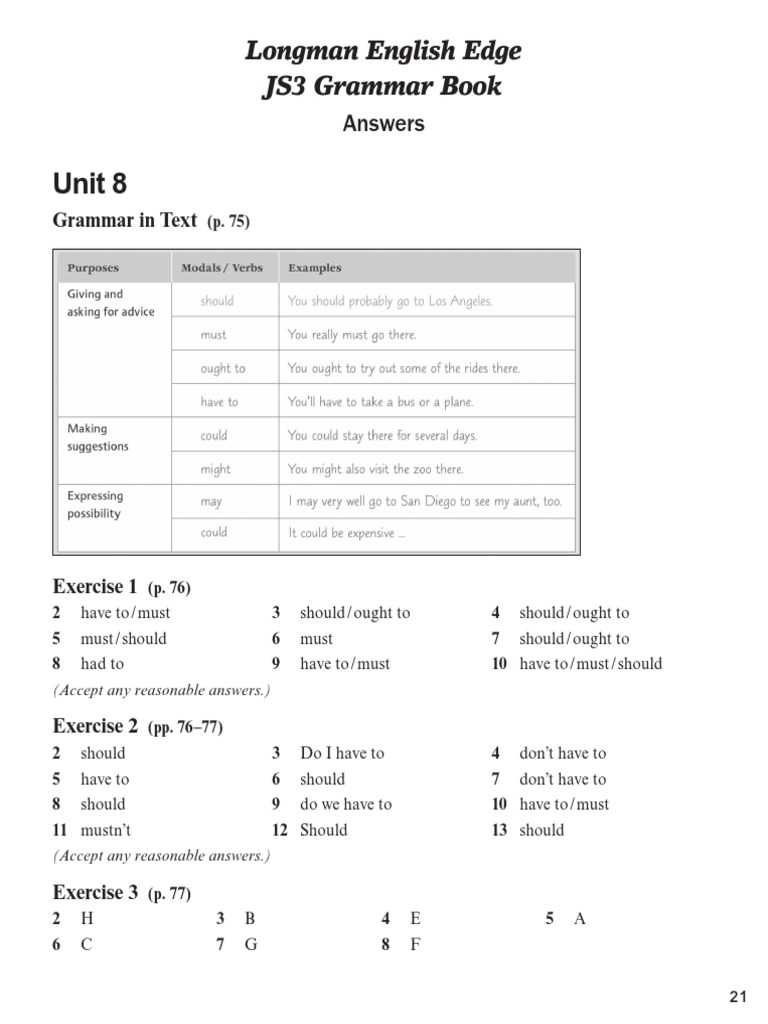 Longman English Edge
JS3 Grammar Book
Answers

Unit 8

Grammar in Text (p. 75)

| Purposes | Modals / Verbs | Examples |
|---|---|---|
| Giving and asking for advice | should | You should probably go to Los Angeles. |
| | must | You really must go there. |
| | ought to | You ought to try out some of the rides there. |
| | have to | You'll have to take a bus or a plane. |
| Making suggestions | could | You could stay there for several days. |
| | might | You might also visit the zoo there. |
| Expressing possibility | may | I may very well go to San Diego to see my aunt, too. |
| | could | It could be expensive ... |

Exercise 1 (p. 76)
2 have to / must
3 should / ought to
4 should / ought to
5 must / should
6 must
7 should / ought to
8 had to
9 have to / must
10 have to / must / should
(Accept any reasonable answers.)

Exercise 2 (pp. 76–77)
2 should
3 Do I have to
4 don't have to
5 have to
6 should
7 don't have to
8 should
9 do we have to
10 have to / must
11 mustn't
12 Should
13 should
(Accept any reasonable answers.)

Exercise 3 (p. 77)
2 H
3 B
4 E
5 A
6 C
7 G
8 F

21